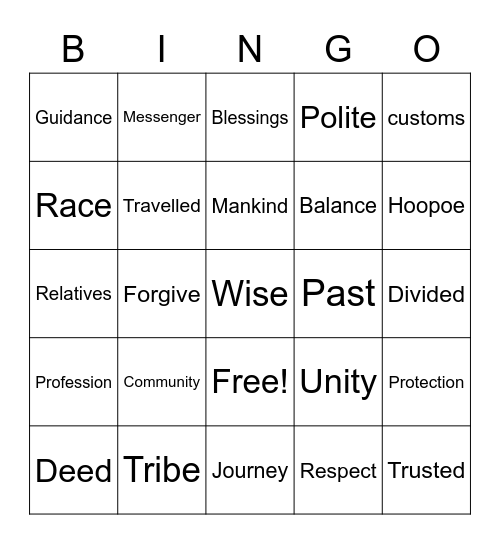 | B | I | N | G | O |
|---|---|---|---|---|
| Guidance | Messenger | Blessings | Polite | customs |
| Race | Travelled | Mankind | Balance | Hoopoe |
| Relatives | Forgive | Wise | Past | Divided |
| Profession | Community | Free! | Unity | Protection |
| Deed | Tribe | Journey | Respect | Trusted |